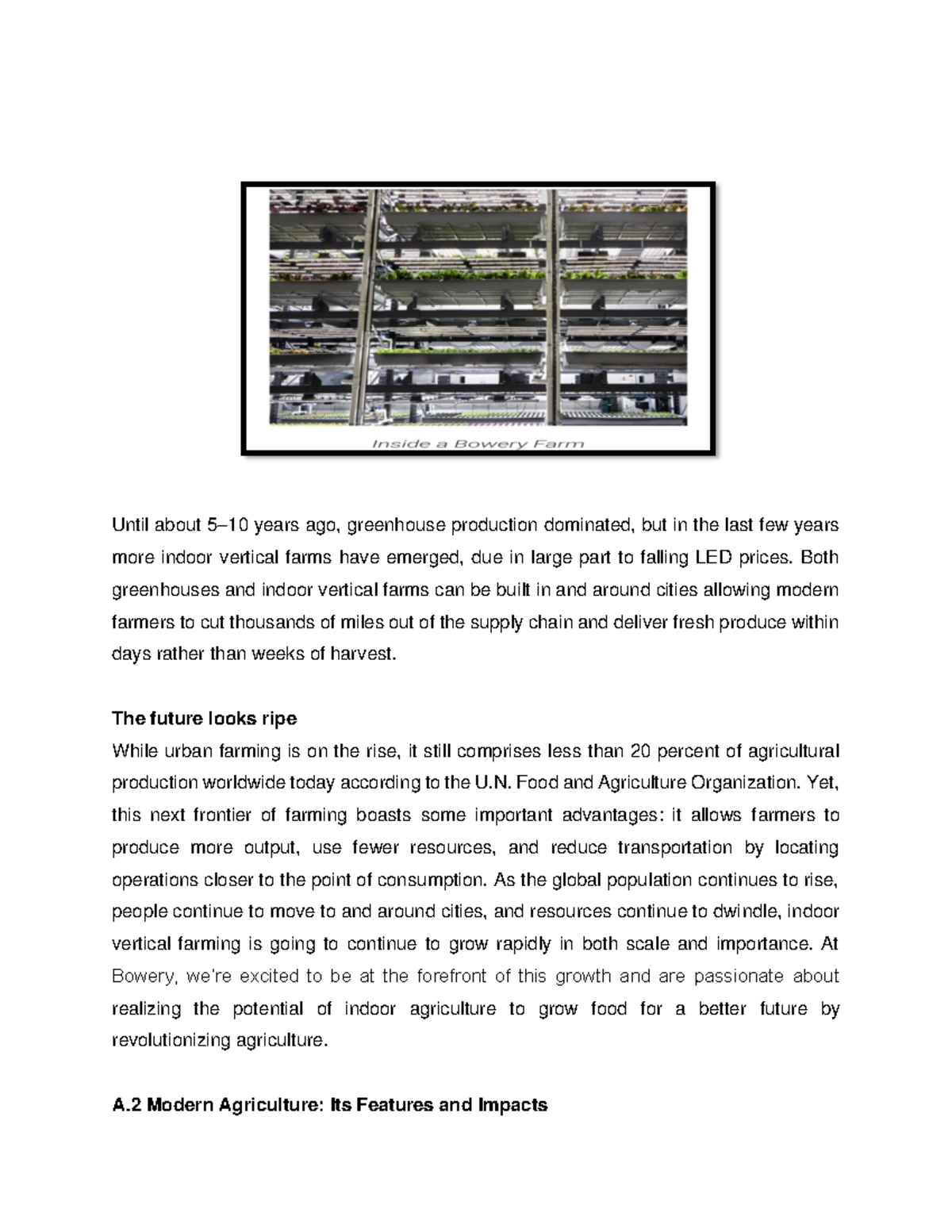 Inside a Bowery Farm

Until about 5–10 years ago, greenhouse production dominated, but in the last few years more indoor vertical farms have emerged, due in large part to falling LED prices. Both greenhouses and indoor vertical farms can be built in and around cities allowing modern farmers to cut thousands of miles out of the supply chain and deliver fresh produce within days rather than weeks of harvest.

The future looks ripe

While urban farming is on the rise, it still comprises less than 20 percent of agricultural production worldwide today according to the U.N. Food and Agriculture Organization. Yet, this next frontier of farming boasts some important advantages: it allows farmers to produce more output, use fewer resources, and reduce transportation by locating operations closer to the point of consumption. As the global population continues to rise, people continue to move to and around cities, and resources continue to dwindle, indoor vertical farming is going to continue to grow rapidly in both scale and importance. At Bowery, we're excited to be at the forefront of this growth and are passionate about realizing the potential of indoor agriculture to grow food for a better future by revolutionizing agriculture.

A.2 Modern Agriculture: Its Features and Impacts